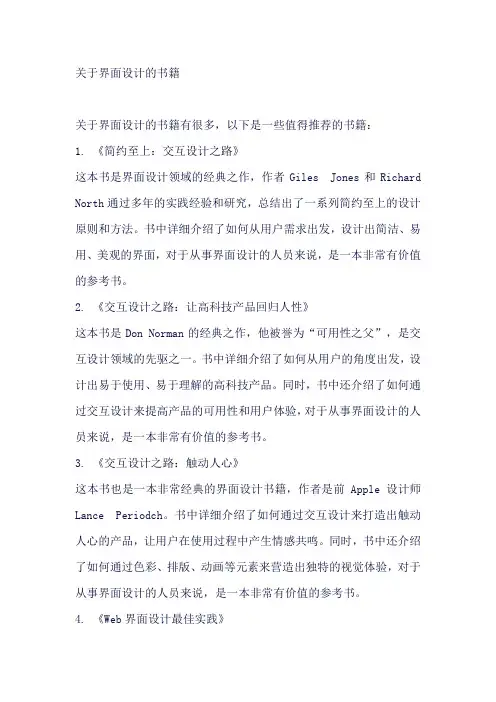 关于界面设计的书籍

关于界面设计的书籍有很多，以下是一些值得推荐的书籍：

1. 《简约至上：交互设计之路》

这本书是界面设计领域的经典之作，作者 Giles Jones 和 Richard North 通过多年的实践经验和研究，总结出了一系列简约至上的设计原则和方法。书中详细介绍了如何从用户需求出发，设计出简洁、易用、美观的界面，对于从事界面设计的人员来说，是一本非常有价值的参考书。

2. 《交互设计之路：让高科技产品回归人性》

这本书是 Don Norman 的经典之作，他被誉为“可用性之父”，是交互设计领域的先驱之一。书中详细介绍了如何从用户的角度出发，设计出易于使用、易于理解的高科技产品。同时，书中还介绍了如何通过交互设计来提高产品的可用性和用户体验，对于从事界面设计的人员来说，是一本非常有价值的参考书。

3. 《交互设计之路：触动人心》

这本书也是一本非常经典的界面设计书籍，作者是前 Apple 设计师 Lance Periodch。书中详细介绍了如何通过交互设计来打造出触动人心的产品，让用户在使用过程中产生情感共鸣。同时，书中还介绍了如何通过色彩、排版、动画等元素来营造出独特的视觉体验，对于从事界面设计的人员来说，是一本非常有价值的参考书。

4. 《Web 界面设计最佳实践》